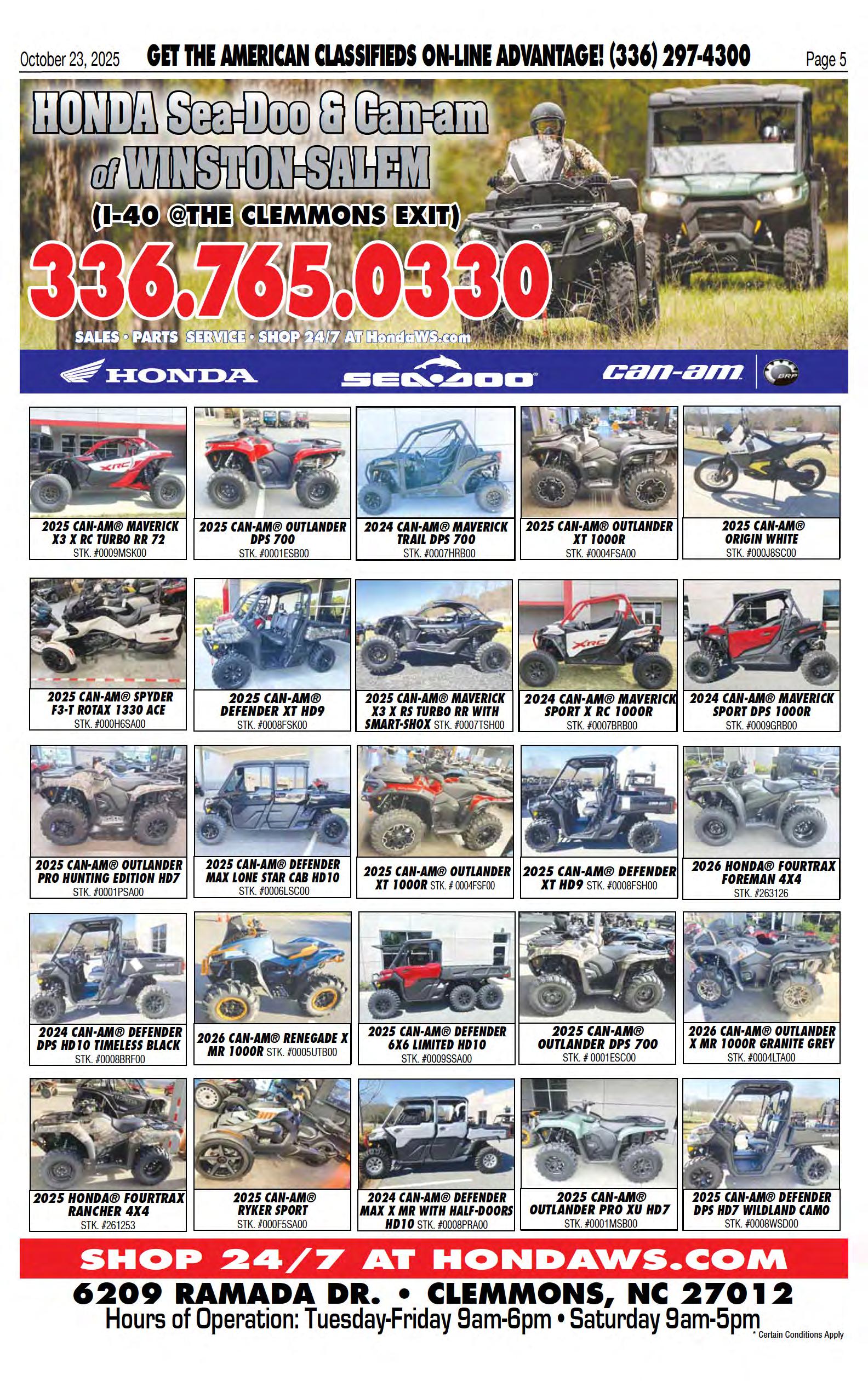 October 23, 2025 GET THE AMERICAN CLASSIFIEDS ON-LINE ADVANTAGE! (336) 297-4300 Page 5

HONDA Sea-Doo & Can-am of WINSTON-SALEM

(I-40 @THE CLEMMONS EXIT)

336.765.0330

SALES • PARTS SERVICE • SHOP 24/7 AT HondaWS.com

HONDA SEA-DOO can-am BRP

2025 CAN-AM® MAVERICK X3 X RC TURBO RR 72
STK. #0009MSK00

2025 CAN-AM® OUTLANDER DPS 700
STK. #0001ESB00

2024 CAN-AM® MAVERICK TRAIL DPS 700
STK. #0007HRB00

2025 CAN-AM® OUTLANDER XT 1000R
STK. #0004FSA00

2025 CAN-AM® ORIGIN WHITE
STK. #000J8SC00

2025 CAN-AM® SPYDER F3-T ROTAX 1330 ACE
STK. #000H6SA00

2025 CAN-AM® DEFENDER XT HD9
STK. #0008FSK00

2025 CAN-AM® MAVERICK X3 X RS TURBO RR WITH SMART-SHOX STK. #0007TSH00

2024 CAN-AM® MAVERICK SPORT X RC 1000R
STK. #0007BRB00

2024 CAN-AM® MAVERICK SPORT DPS 1000R
STK. #0009GRB00

2025 CAN-AM® OUTLANDER PRO HUNTING EDITION HD7
STK. #0001PSA00

2025 CAN-AM® DEFENDER MAX LONE STAR CAB HD10
STK. #0006LSC00

2025 CAN-AM® OUTLANDER XT 1000R STK. # 0004FSF00

2025 CAN-AM® DEFENDER XT HD9 STK. #0008FSH00

2026 HONDA® FOURTRAX FOREMAN 4X4
STK. #263126

2024 CAN-AM® DEFENDER DPS HD10 TIMELESS BLACK
STK. #0008BRF00

2026 CAN-AM® RENEGADE X MR 1000R STK. #0005UTB00

2025 CAN-AM® DEFENDER 6X6 LIMITED HD10
STK. #0009SSA00

2025 CAN-AM® OUTLANDER DPS 700
STK. # 0001ESC00

2026 CAN-AM® OUTLANDER X MR 1000R GRANITE GREY
STK. #0004LTA00

2025 HONDA® FOURTRAX RANCHER 4X4
STK. #261253

2025 CAN-AM® RYKER SPORT
STK. #000F5SA00

2024 CAN-AM® DEFENDER MAX X MR WITH HALF-DOORS HD10 STK. #0008PRA00

2025 CAN-AM® OUTLANDER PRO XU HD7
STK. #0001MSB00

2025 CAN-AM® DEFENDER DPS HD7 WILDLAND CAMO
STK. #0008WSD00

SHOP 24/7 AT HONDAWS.COM

6209 RAMADA DR. • CLEMMONS, NC 27012

Hours of Operation: Tuesday-Friday 9am-6pm • Saturday 9am-5pm

* Certain Conditions Apply